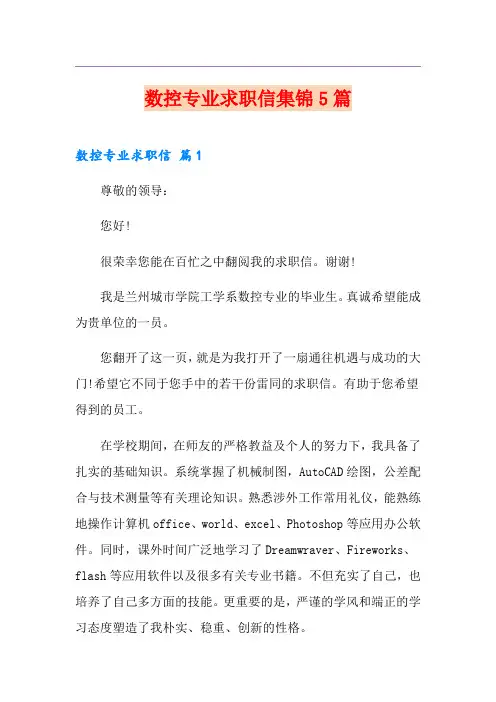 数控专业求职信集锦5篇

数控专业求职信 篇1

尊敬的领导：

您好!

很荣幸您能在百忙之中翻阅我的求职信。谢谢!

我是兰州城市学院工学系数控专业的毕业生。真诚希望能成为贵单位的一员。

您翻开了这一页，就是为我打开了一扇通往机遇与成功的大门!希望它不同于您手中的若干份雷同的求职信。有助于您希望得到的员工。

在学校期间，在师友的严格教益及个人的努力下，我具备了扎实的基础知识。系统掌握了机械制图，AutoCAD绘图，公差配合与技术测量等有关理论知识。熟悉涉外工作常用礼仪，能熟练地操作计算机office、world、excel、Photoshop等应用办公软件。同时，课外时间广泛地学习了Dreamwraver、Fireworks、flash等应用软件以及很多有关专业书籍。不但充实了自己，也培养了自己多方面的技能。更重要的是，严谨的学风和端正的学习态度塑造了我朴实、稳重、创新的性格。